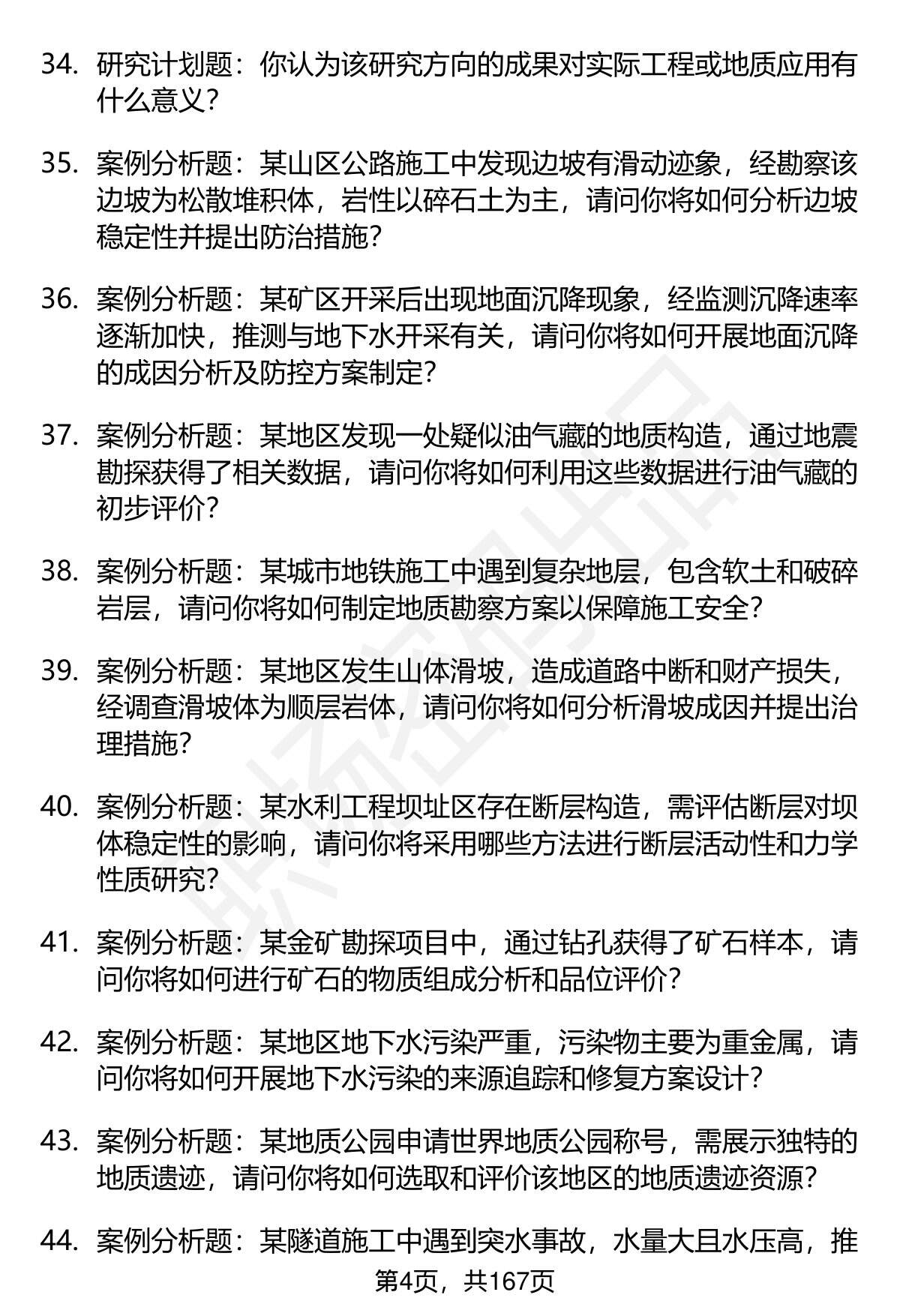 34. 研究计划题：你认为该研究方向的成果对实际工程或地质应用有什么意义？

35. 案例分析题：某山区公路施工中发现边坡有滑动迹象，经勘察该边坡为松散堆积体，岩性以碎石土为主，请问你将如何分析边坡稳定性并提出防治措施？

36. 案例分析题：某矿区开采后出现地面沉降现象，经监测沉降速率逐渐加快，推测与地下水开采有关，请问你将如何开展地面沉降的成因分析及防控方案制定？

37. 案例分析题：某地区发现一处疑似油气藏的地质构造，通过地震勘探获得了相关数据，请问你将如何利用这些数据进行油气藏的初步评价？

38. 案例分析题：某城市地铁施工中遇到复杂地层，包含软土和破碎岩层，请问你将如何制定地质勘察方案以保障施工安全？

39. 案例分析题：某地区发生山体滑坡，造成道路中断和财产损失，经调查滑坡体为顺层岩体，请问你将如何分析滑坡成因并提出治理措施？

40. 案例分析题：某水利工程坝址区存在断层构造，需评估断层对坝体稳定性的影响，请问你将采用哪些方法进行断层活动性和力学性质研究？

41. 案例分析题：某金矿勘探项目中，通过钻孔获得了矿石样本，请问你将如何进行矿石的物质组成分析和品位评价？

42. 案例分析题：某地区地下水污染严重，污染物主要为重金属，请问你将如何开展地下水污染的来源追踪和修复方案设计？

43. 案例分析题：某地质公园申请世界地质公园称号，需展示独特的地质遗迹，请问你将如何选取和评价该地区的地质遗迹资源？

44. 案例分析题：某隧道施工中遇到突水事故，水量大且水压高，推

第4页，共167页